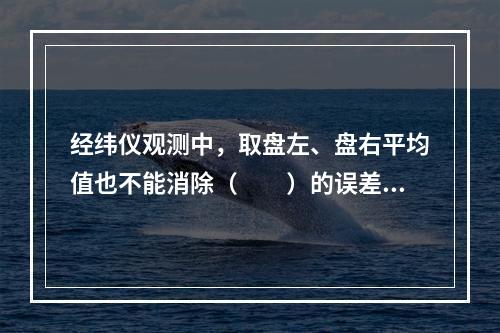 经纬仪观测中，取盘左、盘右平均值也不能消除（　　）的误差...